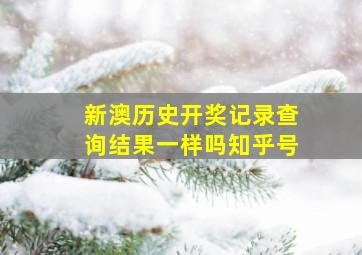 新澳历史开奖记录查询结果一样吗知乎号